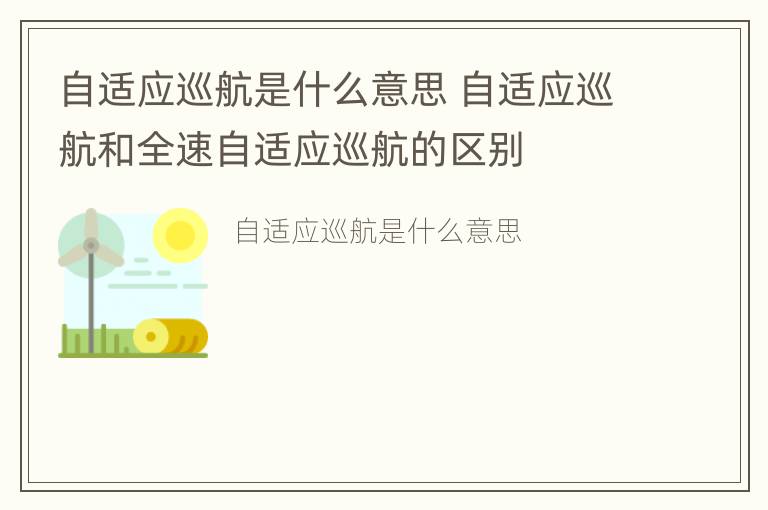 自适应巡航是什么意思 自适应巡航和全速自适应巡航的区别

自适应巡航是什么意思